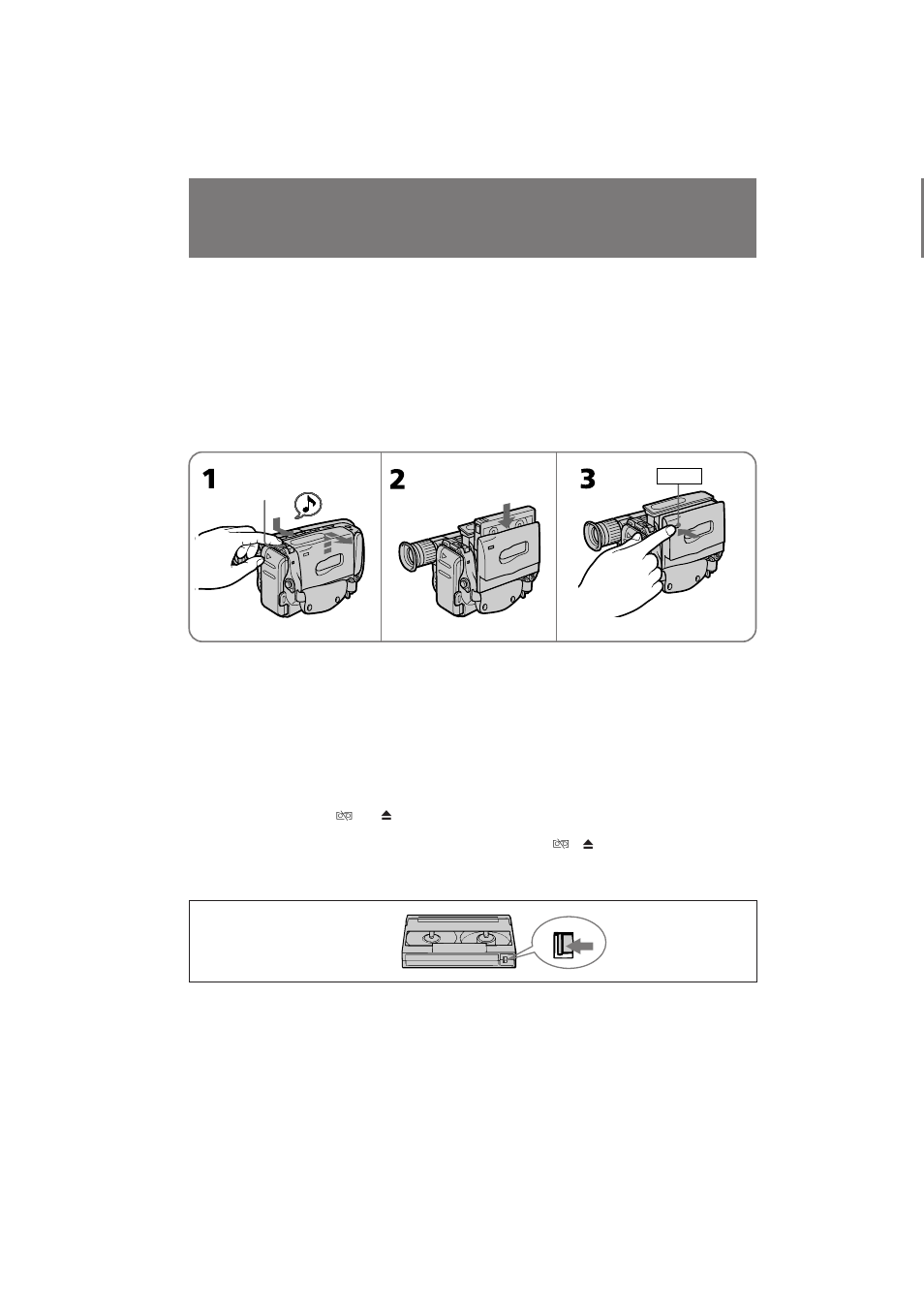 1

2

3